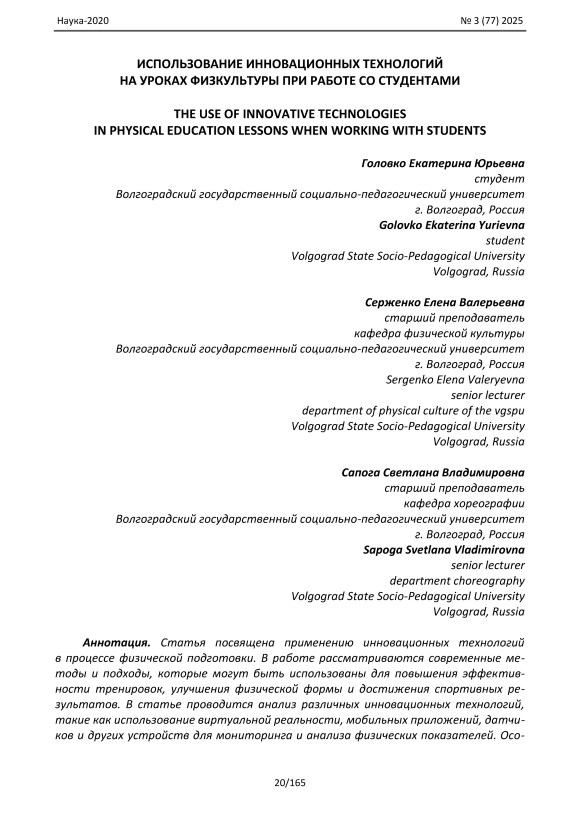 Наука-2020

№ 3 (77) 2025

ИСПОЛЬЗОВАНИЕ ИННОВАЦИОННЫХ ТЕХНОЛОГИЙ НА УРОКАХ ФИЗКУЛЬТУРЫ ПРИ РАБОТЕ СО СТУДЕНТАМИ

THE USE OF INNOVATIVE TECHNOLOGIES IN PHYSICAL EDUCATION LESSONS WHEN WORKING WITH STUDENTS

Головко Екатерина Юрьевна
студент
Волгоградский государственный социально-педагогический университет
г. Волгоград, Россия
Golovko Ekaterina Yurievna
student
Volgograd State Socio-Pedagogical University
Volgograd, Russia

Серженко Елена Валерьевна
старший преподаватель
кафедра физической культуры
Волгоградский государственный социально-педагогический университет
г. Волгоград, Россия
Sergenko Elena Valeryevna
senior lecturer
department of physical culture of the vgspu
Volgograd State Socio-Pedagogical University
Volgograd, Russia

Сапога Светлана Владимировна
старший преподаватель
кафедра хореографии
Волгоградский государственный социально-педагогический университет
г. Волгоград, Россия
Sapoga Svetlana Vladimirovna
senior lecturer
department choreography
Volgograd State Socio-Pedagogical University
Volgograd, Russia

Аннотация. Статья посвящена применению инновационных технологий в процессе физической подготовки. В работе рассматриваются современные методы и подходы, которые могут быть использованы для повышения эффективности тренировок, улучшения физической формы и достижения спортивных результатов. В статье проводится анализ различных инновационных технологий, такие как использование виртуальной реальности, мобильных приложений, датчиков и других устройств для мониторинга и анализа физических показателей. Осо-

20/165